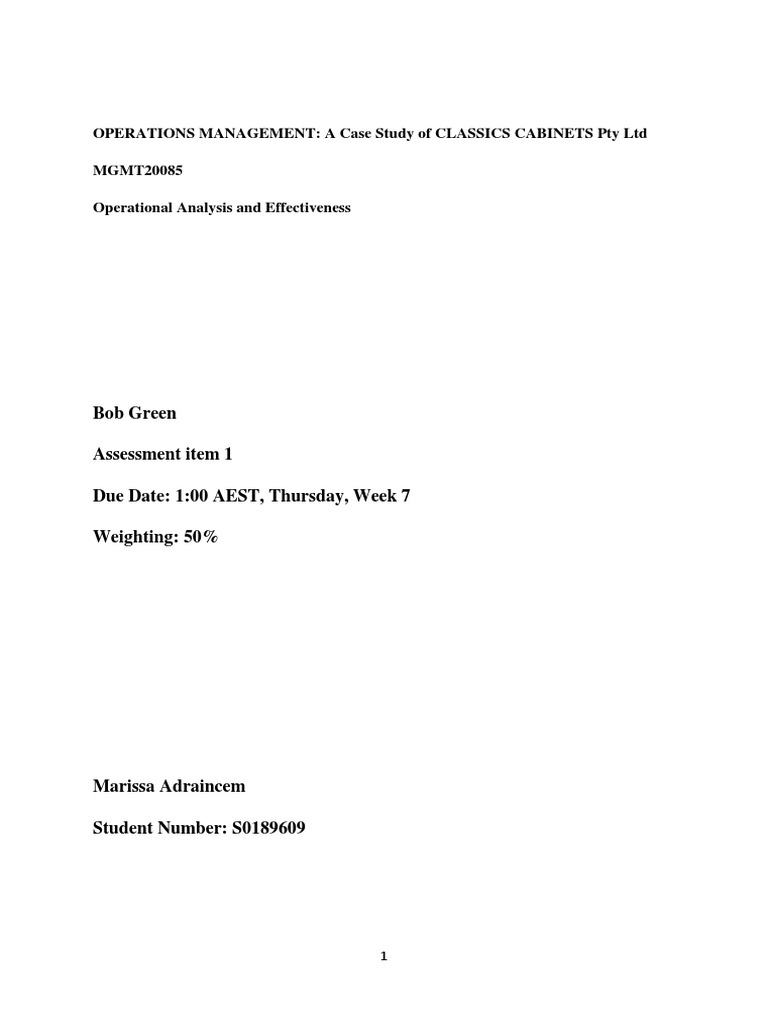 OPERATIONS MANAGEMENT: A Case Study of CLASSICS CABINETS Pty Ltd

MGMT20085

Operational Analysis and Effectiveness

Bob Green

Assessment item 1

Due Date: 1:00 AEST, Thursday, Week 7

Weighting: 50%

Marissa Adraincem

Student Number: S0189609

1